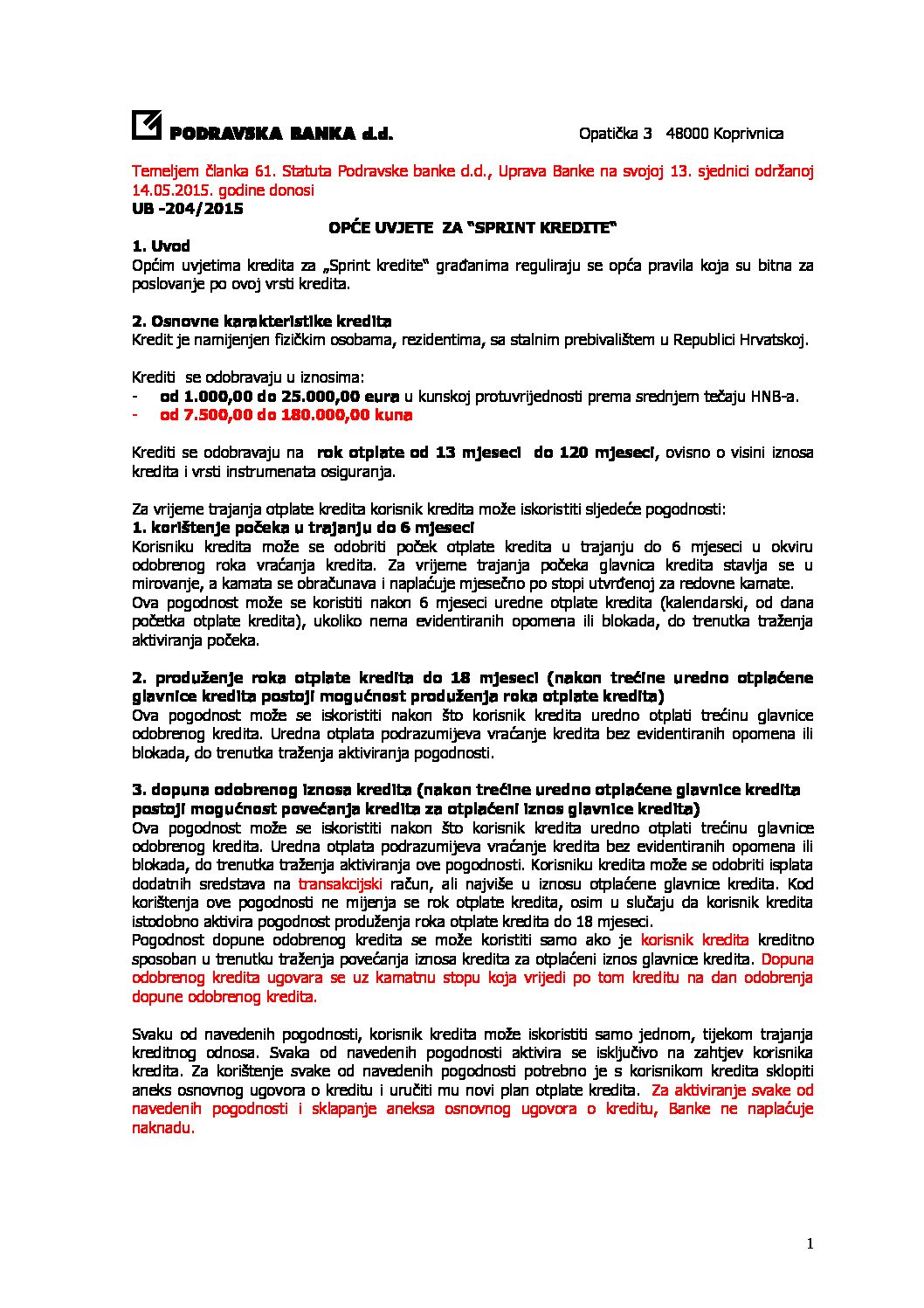 PODRAVSKA BANKA d.d. Opatička 3 48000 Koprivnica

Temeljem članka 61. Statuta Podravske banke d.d., Uprava Banke na svojoj 13. sjednici održanoj 14.05.2015. godine donosi
UB -204/2015

OPĆE UVJETE ZA "SPRINT KREDITE"

1. Uvod
Općim uvjetima kredita za „Sprint kredite" građanima reguliraju se opća pravila koja su bitna za poslovanje po ovoj vrsti kredita.

2. Osnovne karakteristike kredita
Kredit je namijenjen fizičkim osobama, rezidentima, sa stalnim prebivalištem u Republici Hrvatskoj.

Krediti se odobravaju u iznosima:
- od 1.000,00 do 25.000,00 eura u kunskoj protuvrijednosti prema srednjem tečaju HNB-a.
- od 7.500,00 do 180.000,00 kuna

Krediti se odobravaju na rok otplate od 13 mjeseci do 120 mjeseci, ovisno o visini iznosa kredita i vrsti instrumenata osiguranja.

Za vrijeme trajanja otplate kredita korisnik kredita može iskoristiti sljedeće pogodnosti:
1. korištenje počeka u trajanju do 6 mjeseci
Korisniku kredita može se odobriti poček otplate kredita u trajanju do 6 mjeseci u okviru odobrenog roka vraćanja kredita. Za vrijeme trajanja počeka glavnica kredita stavlja se u mirovanje, a kamata se obračunava i naplaćuje mjesečno po stopi utvrđenoj za redovne kamate.
Ova pogodnost može se koristiti nakon 6 mjeseci uredne otplate kredita (kalendarski, od dana početka otplate kredita), ukoliko nema evidentiranih opomena ili blokada, do trenutka traženja aktiviranja počeka.

2. produženje roka otplate kredita do 18 mjeseci (nakon trećine uredno otplaćene glavnice kredita postoji mogućnost produženja roka otplate kredita)
Ova pogodnost može se iskoristiti nakon što korisnik kredita uredno otplati trećinu glavnice odobrenog kredita. Uredna otplata podrazumijeva vraćanje kredita bez evidentiranih opomena ili blokada, do trenutka traženja aktiviranja pogodnosti.

3. dopuna odobrenog iznosa kredita (nakon trećine uredno otplaćene glavnice kredita postoji mogućnost povećanja kredita za otplaćeni iznos glavnice kredita)
Ova pogodnost može se iskoristiti nakon što korisnik kredita uredno otplati trećinu glavnice odobrenog kredita. Uredna otplata podrazumijeva vraćanje kredita bez evidentiranih opomena ili blokada, do trenutka traženja aktiviranja ove pogodnosti. Korisniku kredita može se odobriti isplata dodatnih sredstava na transakcijski račun, ali najviše u iznosu otplaćene glavnice kredita. Kod korištenja ove pogodnosti ne mijenja se rok otplate kredita, osim u slučaju da korisnik kredita istodobno aktivira pogodnost produženja roka otplate kredita do 18 mjeseci.
Pogodnost dopune odobrenog kredita se može koristiti samo ako je korisnik kredita kreditno sposoban u trenutku traženja povećanja iznosa kredita za otplaćeni iznos glavnice kredita. Dopuna odobrenog kredita ugovara se uz kamatnu stopu koja vrijedi po tom kreditu na dan odobrenja dopune odobrenog kredita.

Svaku od navedenih pogodnosti, korisnik kredita može iskoristiti samo jednom, tijekom trajanja kreditnog odnosa. Svaka od navedenih pogodnosti aktivira se isključivo na zahtjev korisnika kredita. Za korištenje svake od navedenih pogodnosti potrebno je s korisnikom kredita sklopiti aneks osnovnog ugovora o kreditu i uručiti mu novi plan otplate kredita. Za aktiviranje svake od navedenih pogodnosti i sklapanje aneksa osnovnog ugovora o kreditu, Banke ne naplaćuje naknadu.

1